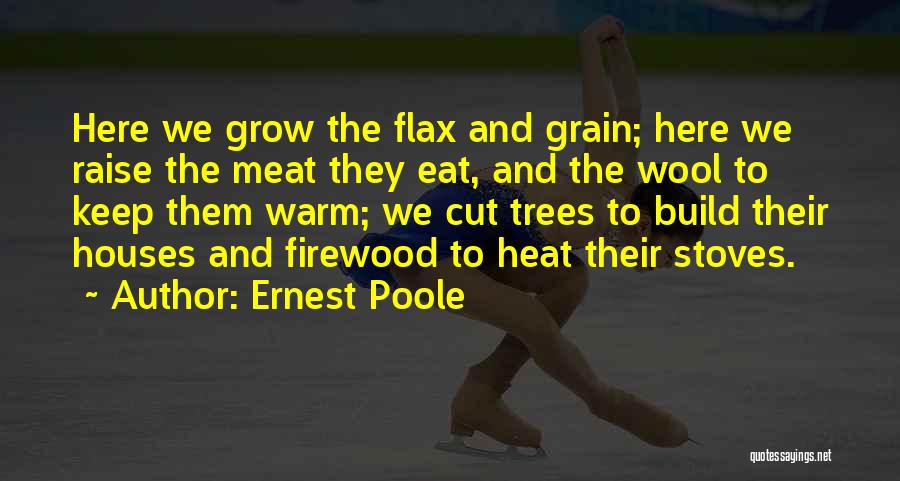 Here we grow the flax and grain; here we raise the meat they eat, and the wool to keep them warm; we cut trees to build their houses and firewood to heat their stoves.

~ Author: Ernest Poole

quotessayings.net